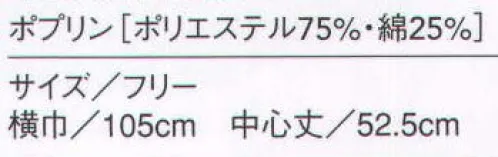 ポプリン［ポリエステル75%・綿25%］

サイズ／フリー
横巾／105cm　中心丈／52.5cm